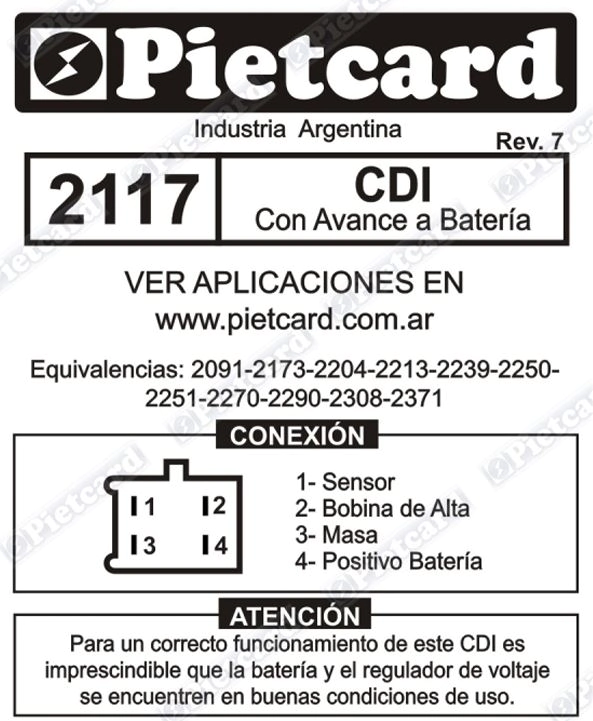 Pietcard

Industria Argentina

Rev. 7

2117

CDI
Con Avance a Batería

VER APLICACIONES EN
www.pietcard.com.ar

Equivalencias: 2091-2173-2204-2213-2239-2250-2251-2270-2290-2308-2371

CONEXIÓN

1
2
3
4

1- Sensor
2- Bobina de Alta
3- Masa
4- Positivo Batería

ATENCIÓN

Para un correcto funcionamiento de este CDI es imprescindible que la batería y el regulador de voltaje se encuentren en buenas condiciones de uso.

Pietcard